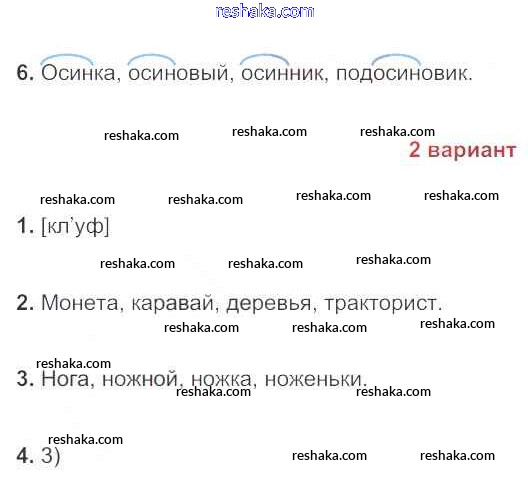 reshaka.com

6. Осинка, осиновый, осинник, подосиновик.

reshaka.com reshaka.com reshaka.com

2 вариант

reshaka.com reshaka.com reshaka.com reshaka.com

1. [кл’уф]

reshaka.com reshaka.com reshaka.com

2. Монета, каравай, деревья, тракторист.

reshaka.com reshaka.com reshaka.com

reshaka.com

3. Нога, ножной, ножка, ноженьки.

reshaka.com reshaka.com

reshaka.com

4. 3)

reshaka.com reshaka.com